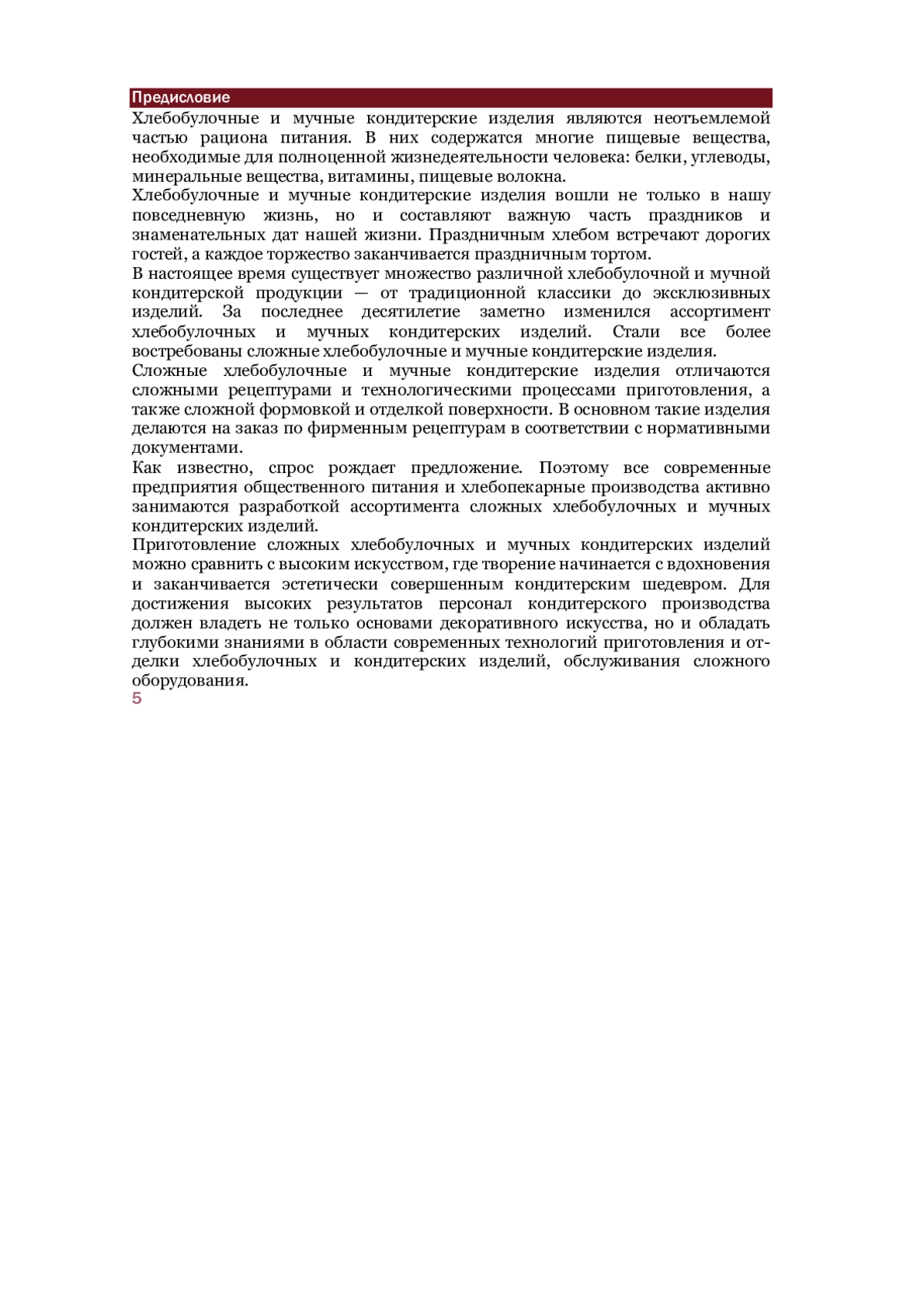 Предисловие

Хлебобулочные и мучные кондитерские изделия являются неотъемлемой частью рациона питания. В них содержатся многие пищевые вещества, необходимые для полноценной жизнедеятельности человека: белки, углеводы, минеральные вещества, витамины, пищевые волокна.

Хлебобулочные и мучные кондитерские изделия вошли не только в нашу повседневную жизнь, но и составляют важную часть праздников и знаменательных дат нашей жизни. Праздничным хлебом встречают дорогих гостей, а каждое торжество заканчивается праздничным тортом.

В настоящее время существует множество различной хлебобулочной и мучной кондитерской продукции — от традиционной классики до эксклюзивных изделий. За последнее десятилетие заметно изменился ассортимент хлебобулочных и мучных кондитерских изделий. Стали все более востребованы сложные хлебобулочные и мучные кондитерские изделия.

Сложные хлебобулочные и мучные кондитерские изделия отличаются сложными рецептурами и технологическими процессами приготовления, а также сложной формовкой и отделкой поверхности. В основном такие изделия делаются на заказ по фирменным рецептурам в соответствии с нормативными документами.

Как известно, спрос рождает предложение. Поэтому все современные предприятия общественного питания и хлебопекарные производства активно занимаются разработкой ассортимента сложных хлебобулочных и мучных кондитерских изделий.

Приготовление сложных хлебобулочных и мучных кондитерских изделий можно сравнить с высоким искусством, где творение начинается с вдохновения и заканчивается эстетически совершенным кондитерским шедевром. Для достижения высоких результатов персонал кондитерского производства должен владеть не только основами декоративного искусства, но и обладать глубокими знаниями в области современных технологий приготовления и отделки хлебобулочных и кондитерских изделий, обслуживания сложного оборудования.

5